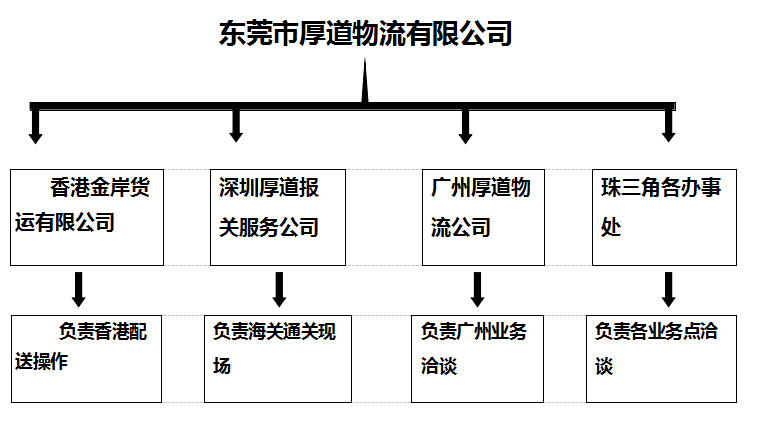 东莞市厚道物流有限公司

香港金岸货运有限公司

深圳厚道报关服务公司

广州厚道物流公司

珠三角各办事处

负责香港配送操作

负责海关通关现场

负责广州业务洽谈

负责各业务点洽谈